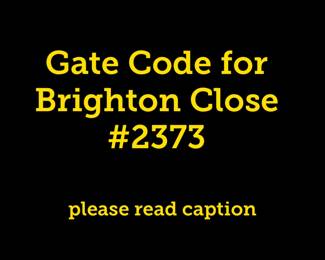 Gate Code for Brighton Close #2373

please read caption